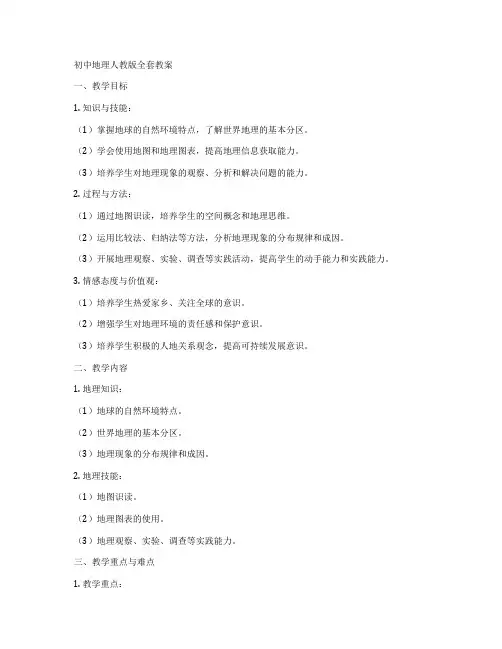 初中地理人教版全套教案

一、教学目标

1. 知识与技能：

（1）掌握地球的自然环境特点，了解世界地理的基本分区。

（2）学会使用地图和地理图表，提高地理信息获取能力。

（3）培养学生对地理现象的观察、分析和解决问题的能力。

2. 过程与方法：

（1）通过地图识读，培养学生的空间概念和地理思维。

（2）运用比较法、归纳法等方法，分析地理现象的分布规律和成因。

（3）开展地理观察、实验、调查等实践活动，提高学生的动手能力和实践能力。

3. 情感态度与价值观：

（1）培养学生热爱家乡、关注全球的意识。

（2）增强学生对地理环境的责任感和保护意识。

（3）培养学生积极的人地关系观念，提高可持续发展意识。

二、教学内容

1. 地理知识：

（1）地球的自然环境特点。

（2）世界地理的基本分区。

（3）地理现象的分布规律和成因。

2. 地理技能：

（1）地图识读。

（2）地理图表的使用。

（3）地理观察、实验、调查等实践能力。

三、教学重点与难点

1. 教学重点：